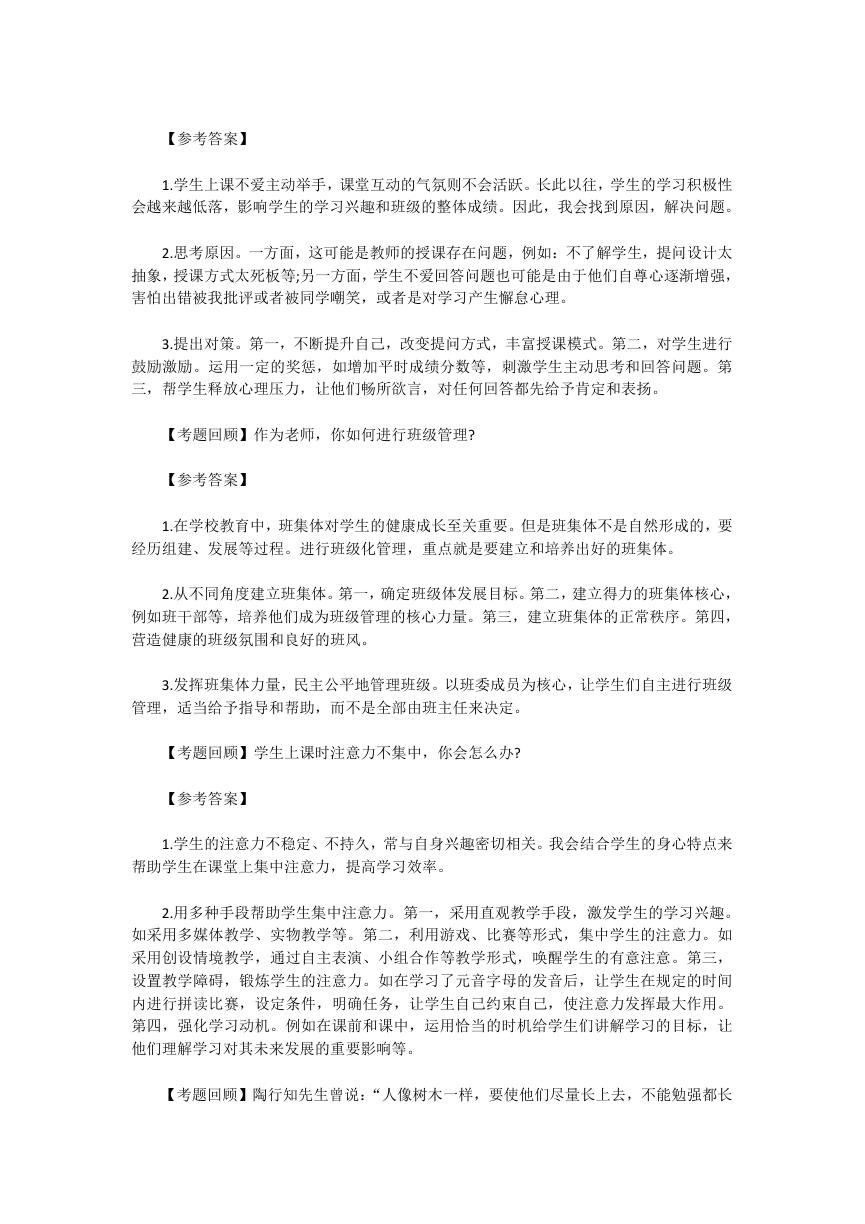 【参考答案】

1.学生上课不爱主动举手，课堂互动的气氛则不会活跃。长此以往，学生的学习积极性会越来越低落，影响学生的学习兴趣和班级的整体成绩。因此，我会找到原因，解决问题。

2.思考原因。一方面，这可能是教师的授课存在问题，例如：不了解学生，提问设计太抽象，授课方式太死板等;另一方面，学生不爱回答问题也可能是由于他们自尊心逐渐增强，害怕出错被我批评或者被同学嘲笑，或者是对学习产生懈怠心理。

3.提出对策。第一，不断提升自己，改变提问方式，丰富授课模式。第二，对学生进行鼓励激励。运用一定的奖惩，如增加平时成绩分数等，刺激学生主动思考和回答问题。第三，帮学生释放心理压力，让他们畅所欲言，对任何回答都先给予肯定和表扬。

【考题回顾】作为老师，你如何进行班级管理?

【参考答案】

1.在学校教育中，班集体对学生的健康成长至关重要。但是班集体不是自然形成的，要经历组建、发展等过程。进行班级化管理，重点就是要建立和培养出好的班集体。

2.从不同角度建立班集体。第一，确定班级体发展目标。第二，建立得力的班集体核心，例如班干部等，培养他们成为班级管理的核心力量。第三，建立班集体的正常秩序。第四，营造健康的班级氛围和良好的班风。

3.发挥班集体力量，民主公平地管理班级。以班委成员为核心，让学生们自主进行班级管理，适当给予指导和帮助，而不是全部由班主任来决定。

【考题回顾】学生上课时注意力不集中，你会怎么办?

【参考答案】

1.学生的注意力不稳定、不持久，常与自身兴趣密切相关。我会结合学生的身心特点来帮助学生在课堂上集中注意力，提高学习效率。

2.用多种手段帮助学生集中注意力。第一，采用直观教学手段，激发学生的学习兴趣。如采用多媒体教学、实物教学等。第二，利用游戏、比赛等形式，集中学生的注意力。如采用创设情境教学，通过自主表演、小组合作等教学形式，唤醒学生的有意注意。第三，设置教学障碍，锻炼学生的注意力。如在学习了元音字母的发音后，让学生在规定的时间内进行拼读比赛，设定条件，明确任务，让学生自己约束自己，使注意力发挥最大作用。第四，强化学习动机。例如在课前和课中，运用恰当的时机给学生们讲解学习的目标，让他们理解学习对其未来发展的重要影响等。

【考题回顾】陶行知先生曾说：“人像树木一样，要使他们尽量长上去，不能勉强都长